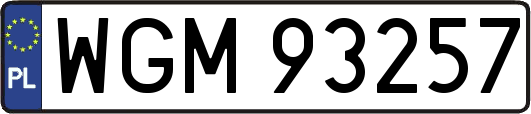 PL
WGM 93257